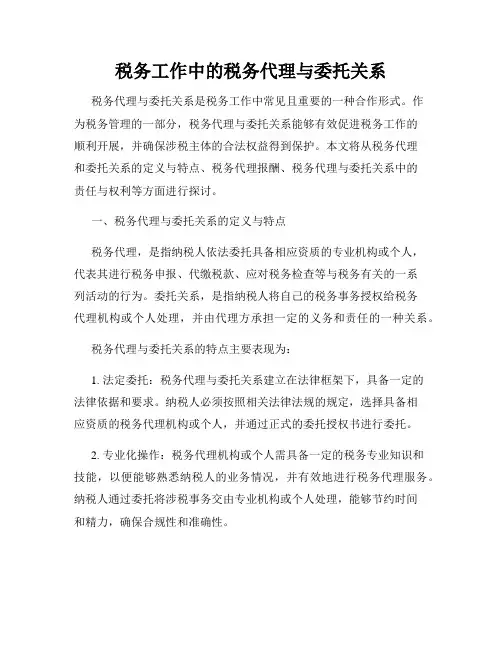 税务工作中的税务代理与委托关系

税务代理与委托关系是税务工作中常见且重要的一种合作形式。作为税务管理的一部分，税务代理与委托关系能够有效促进税务工作的顺利开展，并确保涉税主体的合法权益得到保护。本文将从税务代理和委托关系的定义与特点、税务代理报酬、税务代理与委托关系中的责任与权利等方面进行探讨。

一、税务代理与委托关系的定义与特点

税务代理，是指纳税人依法委托具备相应资质的专业机构或个人，代表其进行税务申报、代缴税款、应对税务检查等与税务有关的一系列活动的行为。委托关系，是指纳税人将自己的税务事务授权给税务代理机构或个人处理，并由代理方承担一定的义务和责任的一种关系。

税务代理与委托关系的特点主要表现为：

1. 法定委托：税务代理与委托关系建立在法律框架下，具备一定的法律依据和要求。纳税人必须按照相关法律法规的规定，选择具备相应资质的税务代理机构或个人，并通过正式的委托授权书进行委托。

2. 专业化操作：税务代理机构或个人需具备一定的税务专业知识和技能，以便能够熟悉纳税人的业务情况，并有效地进行税务代理服务。纳税人通过委托将涉税事务交由专业机构或个人处理，能够节约时间和精力，确保合规性和准确性。